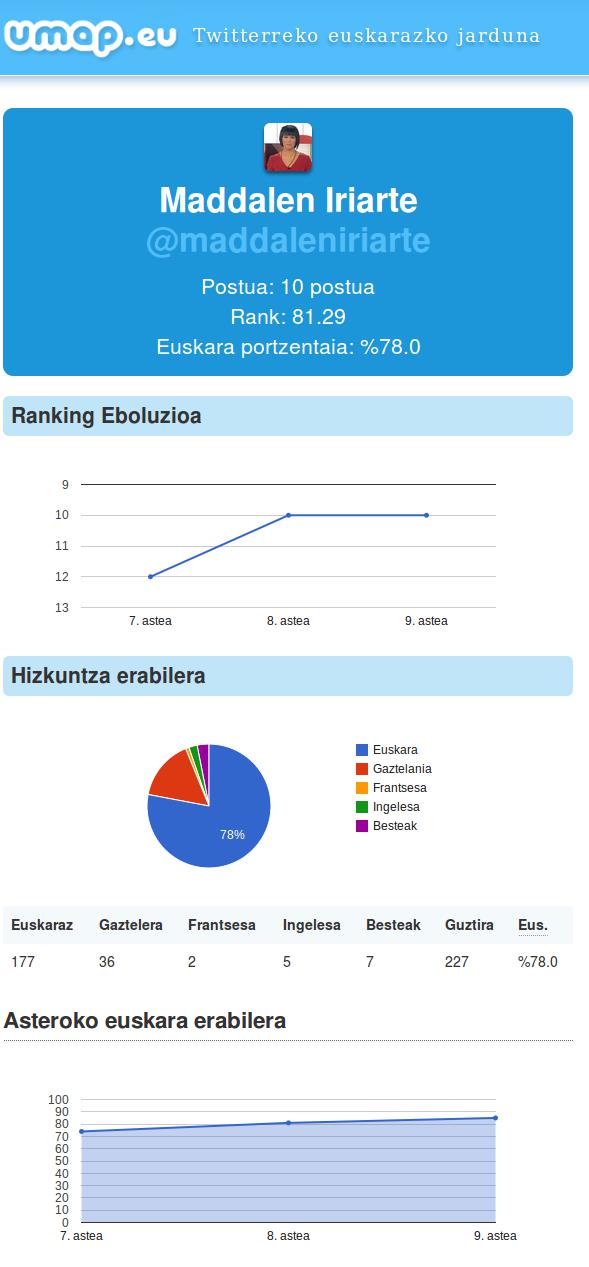 umap.eu Twitterreko euskarazko jarduna

Maddalen Iriarte
@maddaleniriarte

Postua: 10 postua
Rank: 81.29
Euskara portzentaia: %78.0

Ranking Eboluzioa

9
10
11
12
13
7. astea
8. astea
9. astea

Hizkuntza erabilera

78%
Euskara
Gaztelania
Frantsesa
Ingelesa
Besteak

| Euskaraz | Gaztelera | Frantsesa | Ingelesa | Besteak | Guztira | Eus. |
|---|---|---|---|---|---|---|
| 177 | 36 | 2 | 5 | 7 | 227 | %78.0 |

Asteroko euskara erabilera

100
90
80
70
60
50
40
30
20
10
0
7. astea
8. astea
9. astea